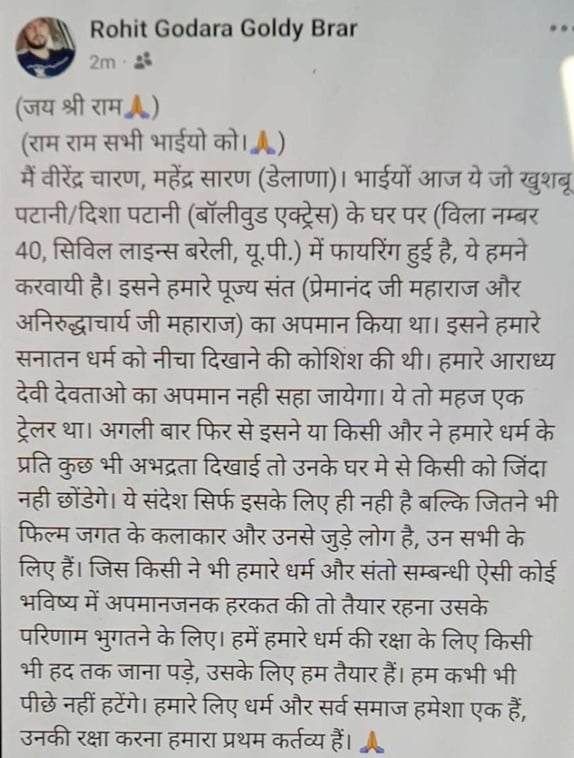 Rohit Godara Goldy Brar
2m ·

(जय श्री राम🙏)
(राम राम सभी भाईयो को।🙏)
मैं वीरेंद्र चारण, महेंद्र सारण (डेलाणा)। भाईयों आज ये जो खुशबू पटानी/दिशा पटानी (बॉलीवुड एक्ट्रेस) के घर पर (विला नम्बर 40, सिविल लाइन्स बरेली, यू.पी.) में फायरिंग हुई है, ये हमने करवायी है। इसने हमारे पूज्य संत (प्रेमानंद जी महाराज और अनिरुद्धाचार्य जी महाराज) का अपमान किया था। इसने हमारे सनातन धर्म को नीचा दिखाने की कोशिश की थी। हमारे आराध्य देवी देवताओ का अपमान नही सहा जायेगा। ये तो महज एक ट्रेलर था। अगली बार फिर से इसने या किसी और ने हमारे धर्म के प्रति कुछ भी अभद्रता दिखाई तो उनके घर मे से किसी को जिंदा नही छोंडेगे। ये संदेश सिर्फ इसके लिए ही नही है बल्कि जितने भी फिल्म जगत के कलाकार और उनसे जुड़े लोग है, उन सभी के लिए हैं। जिस किसी ने भी हमारे धर्म और संतो सम्बन्धी ऐसी कोई भविष्य में अपमानजनक हरकत की तो तैयार रहना उसके परिणाम भुगतने के लिए। हमें हमारे धर्म की रक्षा के लिए किसी भी हद तक जाना पड़े, उसके लिए हम तैयार हैं। हम कभी भी पीछे नहीं हटेंगे। हमारे लिए धर्म और सर्व समाज हमेशा एक हैं, उनकी रक्षा करना हमारा प्रथम कर्तव्य हैं। 🙏